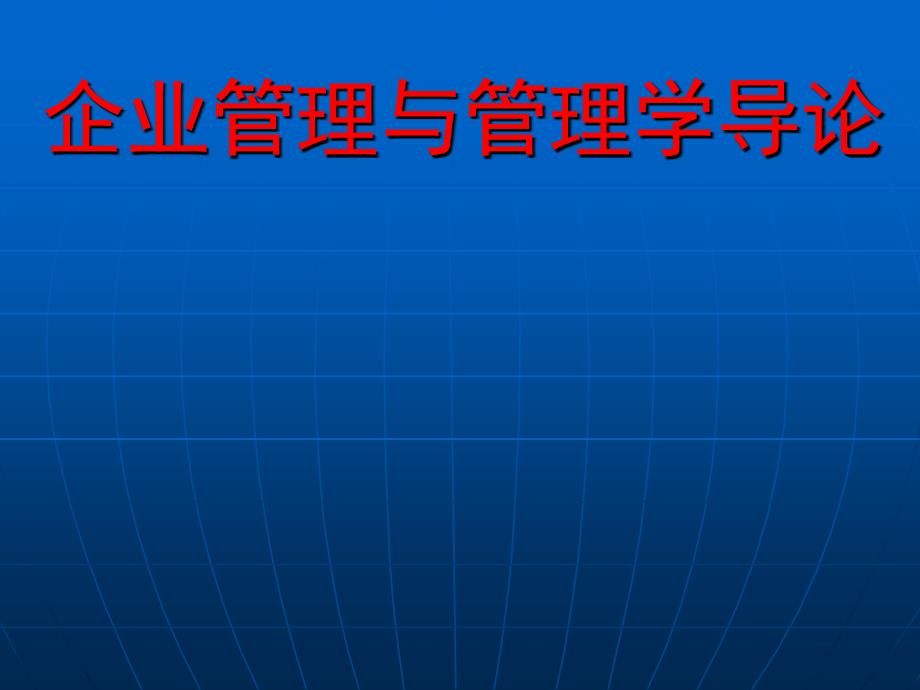 企业管理与管理学导论